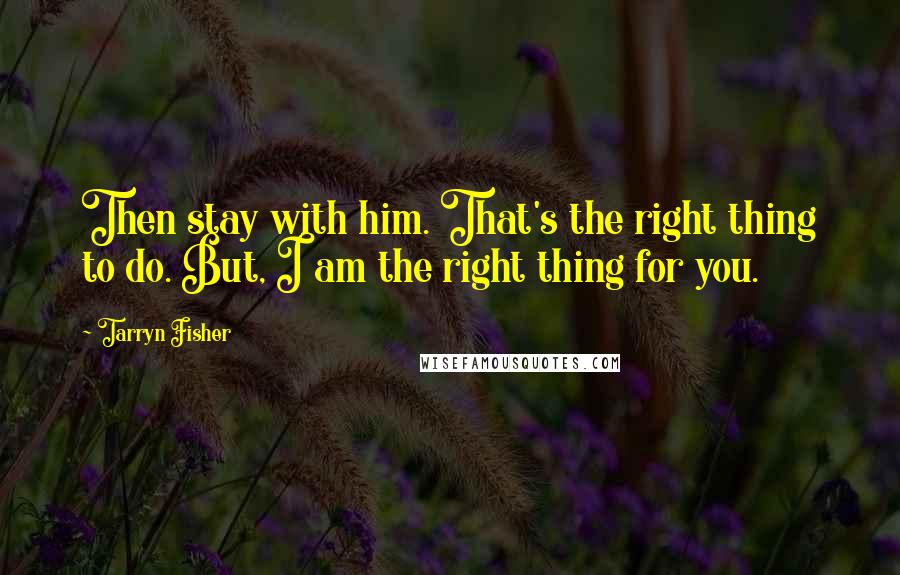 Then stay with him. That's the right thing to do. But, I am the right thing for you.

~ Tarryn Fisher

WISEFAMOUSQUOTES.COM